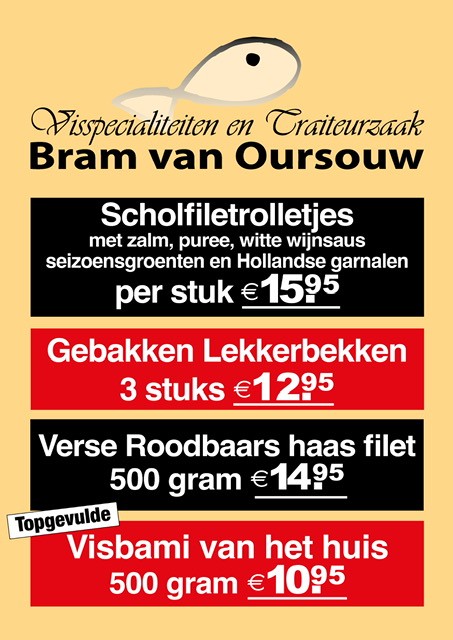 Visspecialiteiten en Traiteurzaak
Bram van Oursouw

Scholfiletrolletjes
met zalm, puree, witte wijnsaus seizoensgroenten en Hollandse garnalen
per stuk €15.95

Gebakken Lekkerbekken
3 stuks €12.95

Verse Roodbaars haas filet
500 gram €14.95

Topgevulde
Visbami van het huis
500 gram €10.95